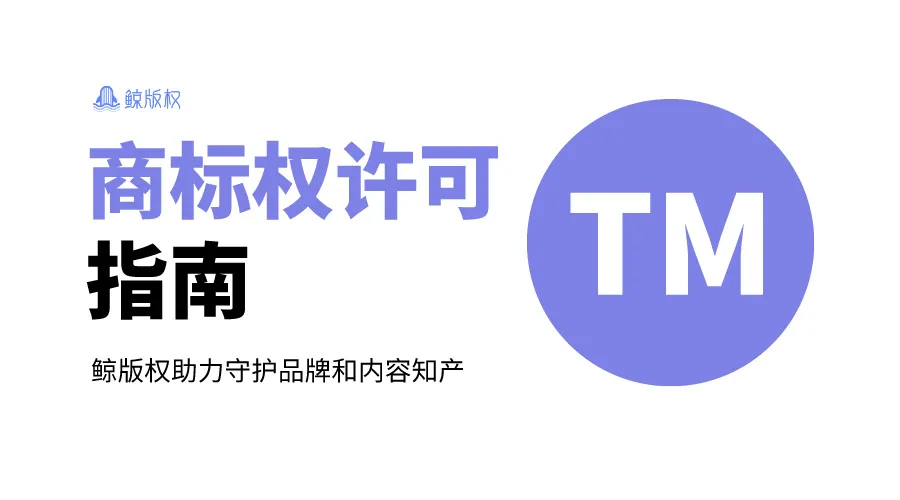 鲸版权

商标权许可
指南

鲸版权助力守护品牌和内容知产

TM